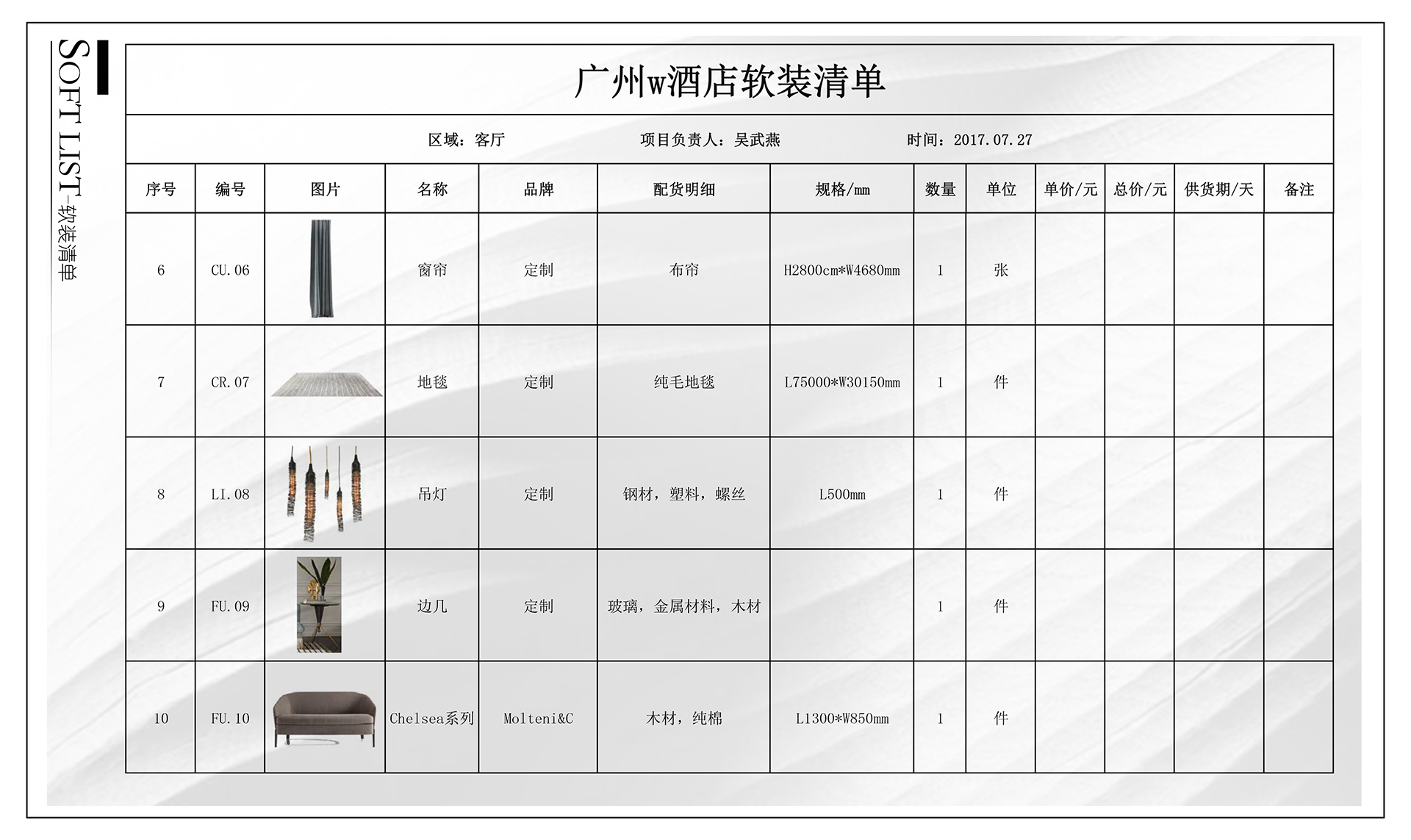 SOFT LIST-软装清单

广州w酒店软装清单

区域：客厅　　项目负责人：吴武燕　　时间：2017.07.27

| 序号 | 编号 | 图片 | 名称 | 品牌 | 配货明细 | 规格/mm | 数量 | 单位 | 单价/元 | 总价/元 | 供货期/天 | 备注 |
|---|---|---|---|---|---|---|---|---|---|---|---|---|
| 6 | CU.06 | | 窗帘 | 定制 | 布帘 | H2800cm*W4680mm | 1 | 张 | | | | |
| 7 | CR.07 | | 地毯 | 定制 | 纯毛地毯 | L75000*W30150mm | 1 | 件 | | | | |
| 8 | LI.08 | | 吊灯 | 定制 | 钢材，塑料，螺丝 | L500mm | 1 | 件 | | | | |
| 9 | FU.09 | | 边几 | 定制 | 玻璃，金属材料，木材 | | 1 | 件 | | | | |
| 10 | FU.10 | | Chelsea系列 | Molteni&C | 木材，纯棉 | L1300*W850mm | 1 | 件 | | | | |